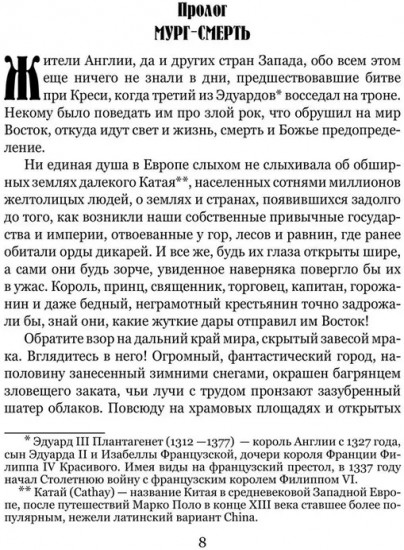 Пролог
МУРГ-СМЕРТЬ

Жители Англии, да и других стран Запада, обо всем этом еще ничего не знали в дни, предшествовавшие битве при Креси, когда третий из Эдуардов* восседал на троне. Некому было поведать им про злой рок, что обрушил на мир Восток, откуда идут свет и жизнь, смерть и Божье предопределение.

Ни единая душа в Европе слыхом не слыхивала об обширных землях далекого Катая**, населенных сотнями миллионов желтолицых людей, о землях и странах, появившихся задолго до того, как возникли наши собственные привычные государства и империи, отвоеванные у гор, лесов и равнин, где ранее обитали орды дикарей. И все же, будь их глаза открыты шире, а сами они будь зорче, увиденное наверняка повергло бы их в ужас. Король, принц, священник, торговец, капитан, горожанин и даже бедный, неграмотный крестьянин точно задрожали бы, знай они, какие жуткие дары отправил им Восток!

Обратите взор на дальний край мира, скрытый завесой мрака. Вглядитесь в него! Огромный, фантастический город, наполовину занесенный зимними снегами, окрашен багрянцем зловещего заката, чьи лучи с трудом пронзают зазубренный шатер облаков. Повсюду на храмовых площадях и открытых

* Эдуард III Плантагенет (1312 —1377) — король Англии с 1327 года, сын Эдуарда II и Изабеллы Французской, дочери короля Франции Филиппа IV Красивого. Имея виды на французский престол, в 1337 году начал Столетнюю войну с французским королем Филиппом VI.
** Катай (Cathay) — название Китая в средневековой Западной Европе, после путешествий Марко Поло в конце XIII века ставшее более популярным, нежели латинский вариант China.

8